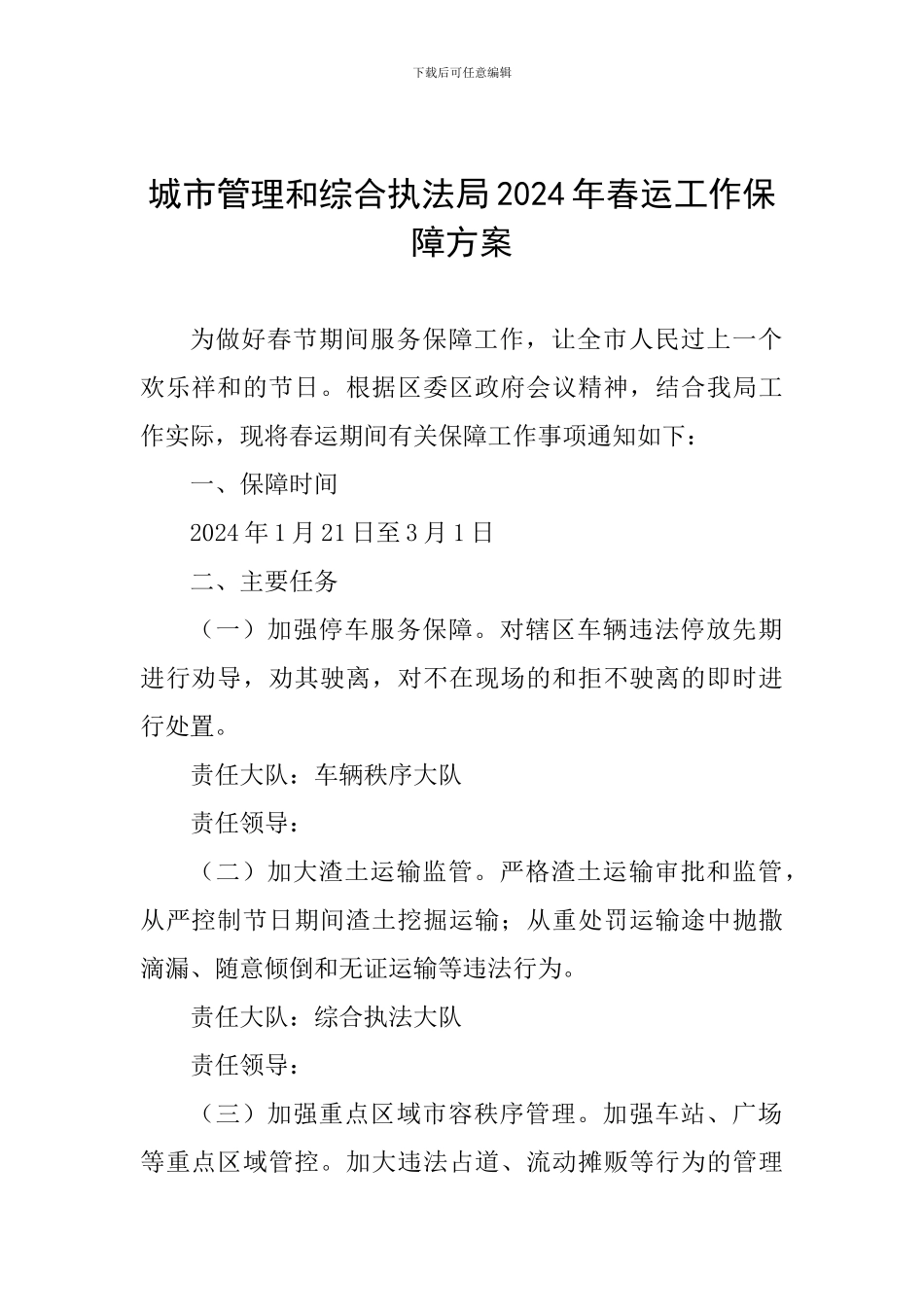 下载后可任意编辑

城市管理和综合执法局2024年春运工作保障方案

为做好春节期间服务保障工作，让全市人民过上一个欢乐祥和的节日。根据区委区政府会议精神，结合我局工作实际，现将春运期间有关保障工作事项通知如下：

一、保障时间

2024年1月21日至3月1日

二、主要任务

（一）加强停车服务保障。对辖区车辆违法停放先期进行劝导，劝其驶离，对不在现场的和拒不驶离的即时进行处置。

责任大队：车辆秩序大队

责任领导：

（二）加大渣土运输监管。严格渣土运输审批和监管，从严控制节日期间渣土挖掘运输；从重处罚运输途中抛撒滴漏、随意倾倒和无证运输等违法行为。

责任大队：综合执法大队

责任领导：

（三）加强重点区域市容秩序管理。加强车站、广场等重点区域管控。加大违法占道、流动摊贩等行为的管理